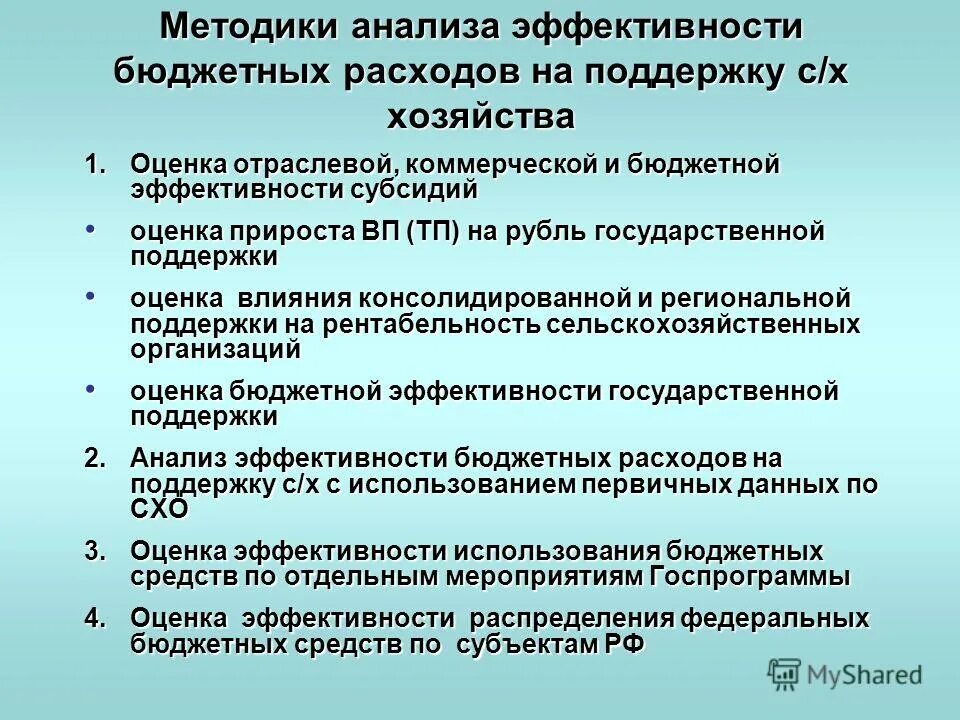 Методики анализа эффективности бюджетных расходов на поддержку с/х хозяйства

1. Оценка отраслевой, коммерческой и бюджетной эффективности субсидий

• оценка прироста ВП (ТП) на рубль государственной поддержки

• оценка влияния консолидированной и региональной поддержки на рентабельность сельскохозяйственных организаций

• оценка бюджетной эффективности государственной поддержки

2. Анализ эффективности бюджетных расходов на поддержку с/х с использованием первичных данных по СХО

3. Оценка эффективности использования бюджетных средств по отдельным мероприятиям Госпрограммы

4. Оценка эффективности распределения федеральных бюджетных средств по субъектам РФ

MyShared